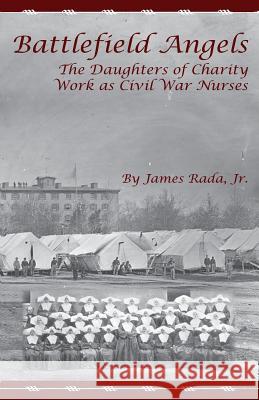 Battlefield Angels
The Daughters of Charity Work as Civil War Nurses

By James Rada, Jr.

Kraina Książek